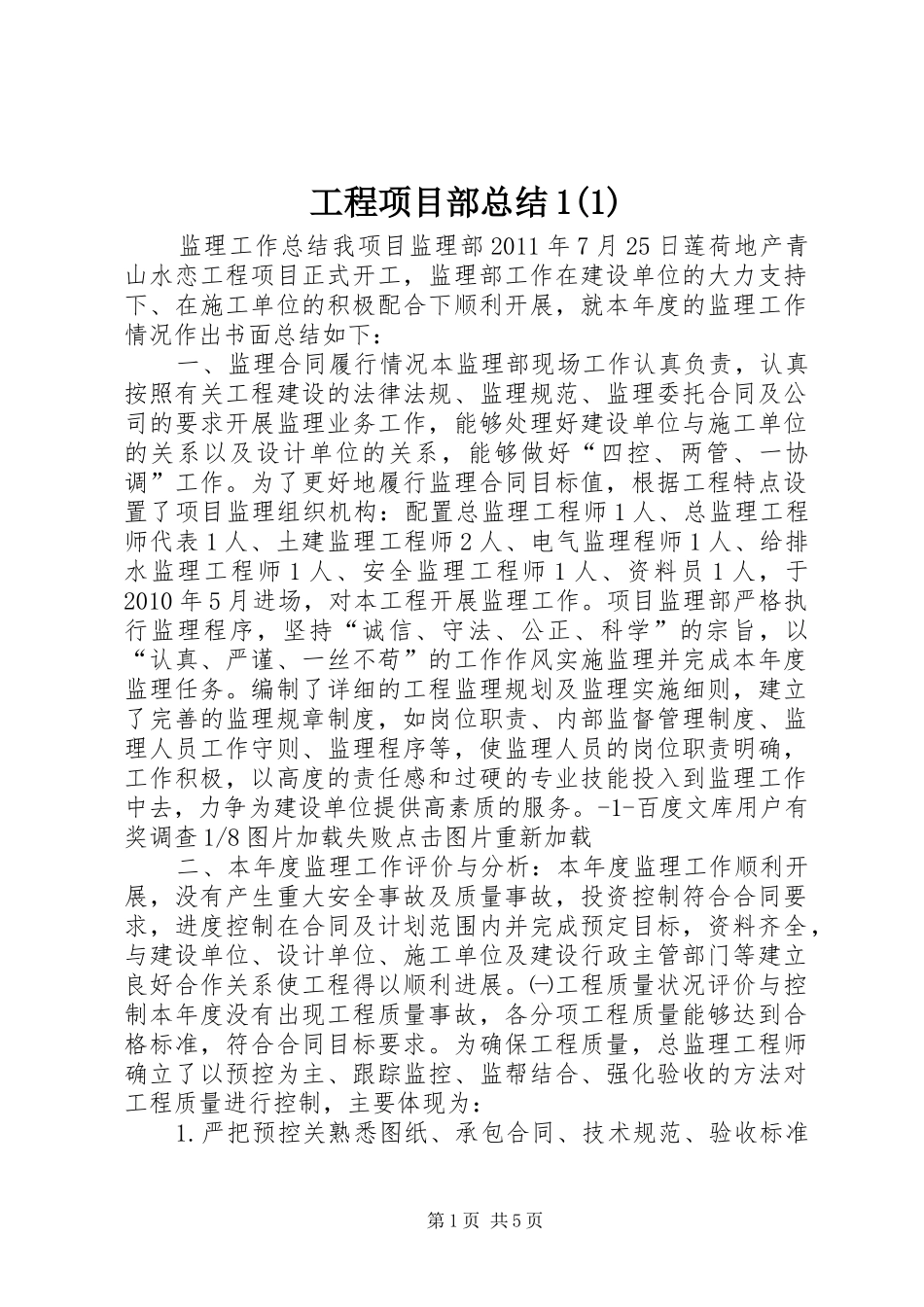 工程项目部总结1(1)

监理工作总结我项目监理部2011年7月25日莲荷地产青山水恋工程项目正式开工，监理部工作在建设单位的大力支持下、在施工单位的积极配合下顺利开展，就本年度的监理工作情况作出书面总结如下：

一、监理合同履行情况本监理部现场工作认真负责，认真按照有关工程建设的法律法规、监理规范、监理委托合同及公司的要求开展监理业务工作，能够处理好建设单位与施工单位的关系以及设计单位的关系，能够做好“四控、两管、一协调”工作。为了更好地履行监理合同目标值，根据工程特点设置了项目监理组织机构：配置总监理工程师1人、总监理工程师代表1人、土建监理工程师2人、电气监理程师1人、给排水监理工程师1人、安全监理工程师1人、资料员1人，于2010年5月进场，对本工程开展监理工作。项目监理部严格执行监理程序，坚持“诚信、守法、公正、科学”的宗旨，以“认真、严谨、一丝不苟”的工作作风实施监理并完成本年度监理任务。编制了详细的工程监理规划及监理实施细则，建立了完善的监理规章制度，如岗位职责、内部监督管理制度、监理人员工作守则、监理程序等，使监理人员的岗位职责明确，工作积极，以高度的责任感和过硬的专业技能投入到监理工作中去，力争为建设单位提供高素质的服务。-1-百度文库用户有奖调查1/8图片加载失败点击图片重新加载

二、本年度监理工作评价与分析：本年度监理工作顺利开展，没有产生重大安全事故及质量事故，投资控制符合合同要求，进度控制在合同及计划范围内并完成预定目标，资料齐全，与建设单位、设计单位、施工单位及建设行政主管部门等建立良好合作关系使工程得以顺利进展。㈠工程质量状况评价与控制本年度没有出现工程质量事故，各分项工程质量能够达到合格标准，符合合同目标要求。为确保工程质量，总监理工程师确立了以预控为主、跟踪监控、监帮结合、强化验收的方法对工程质量进行控制，主要体现为：

1.严把预控关熟悉图纸、承包合同、技术规范、验收标准

第1页 共5页